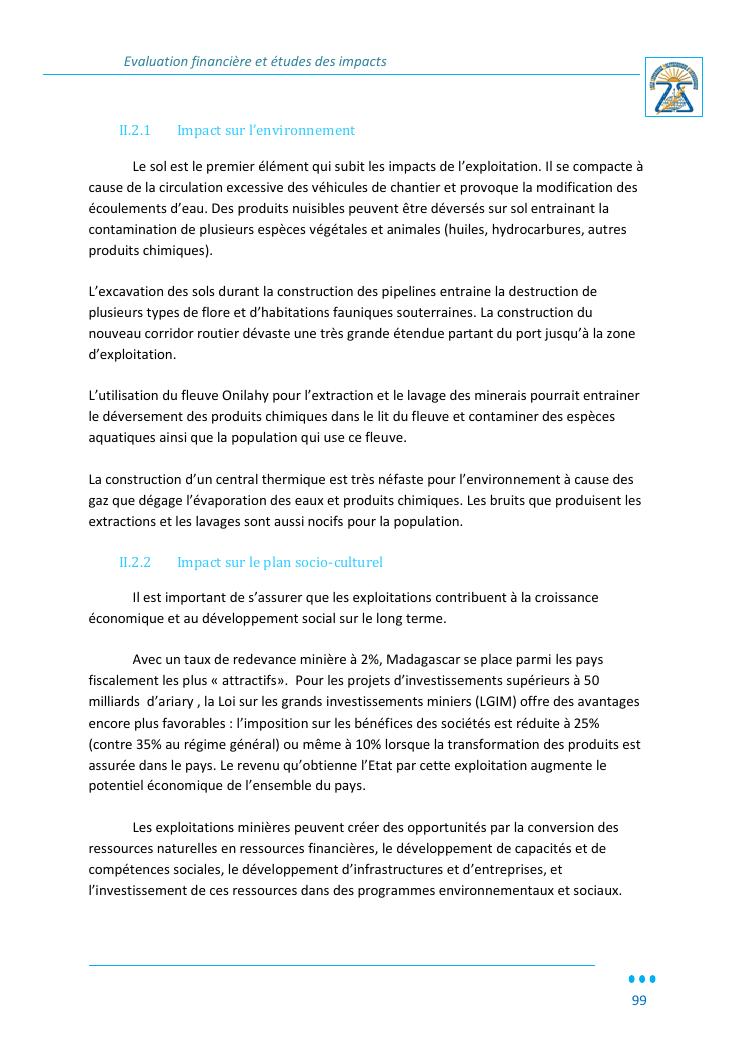 Evaluation financière et études des impacts

II.2.1 Impact sur l'environnement

Le sol est le premier élément qui subit les impacts de l'exploitation. Il se compacte à cause de la circulation excessive des véhicules de chantier et provoque la modification des écoulements d'eau. Des produits nuisibles peuvent être déversés sur sol entrainant la contamination de plusieurs espèces végétales et animales (huiles, hydrocarbures, autres produits chimiques).

L'excavation des sols durant la construction des pipelines entraine la destruction de plusieurs types de flore et d'habitations fauniques souterraines. La construction du nouveau corridor routier dévaste une très grande étendue partant du port jusqu'à la zone d'exploitation.

L'utilisation du fleuve Onilahy pour l'extraction et le lavage des minerais pourrait entrainer le déversement des produits chimiques dans le lit du fleuve et contaminer des espèces aquatiques ainsi que la population qui use ce fleuve.

La construction d'un central thermique est très néfaste pour l'environnement à cause des gaz que dégage l'évaporation des eaux et produits chimiques. Les bruits que produisent les extractions et les lavages sont aussi nocifs pour la population.

II.2.2 Impact sur le plan socio-culturel

Il est important de s'assurer que les exploitations contribuent à la croissance économique et au développement social sur le long terme.

Avec un taux de redevance minière à 2%, Madagascar se place parmi les pays fiscalement les plus « attractifs». Pour les projets d'investissements supérieurs à 50 milliards d'ariary , la Loi sur les grands investissements miniers (LGIM) offre des avantages encore plus favorables : l'imposition sur les bénéfices des sociétés est réduite à 25% (contre 35% au régime général) ou même à 10% lorsque la transformation des produits est assurée dans le pays. Le revenu qu'obtienne l'Etat par cette exploitation augmente le potentiel économique de l'ensemble du pays.

Les exploitations minières peuvent créer des opportunités par la conversion des ressources naturelles en ressources financières, le développement de capacités et de compétences sociales, le développement d'infrastructures et d'entreprises, et l'investissement de ces ressources dans des programmes environnementaux et sociaux.

99